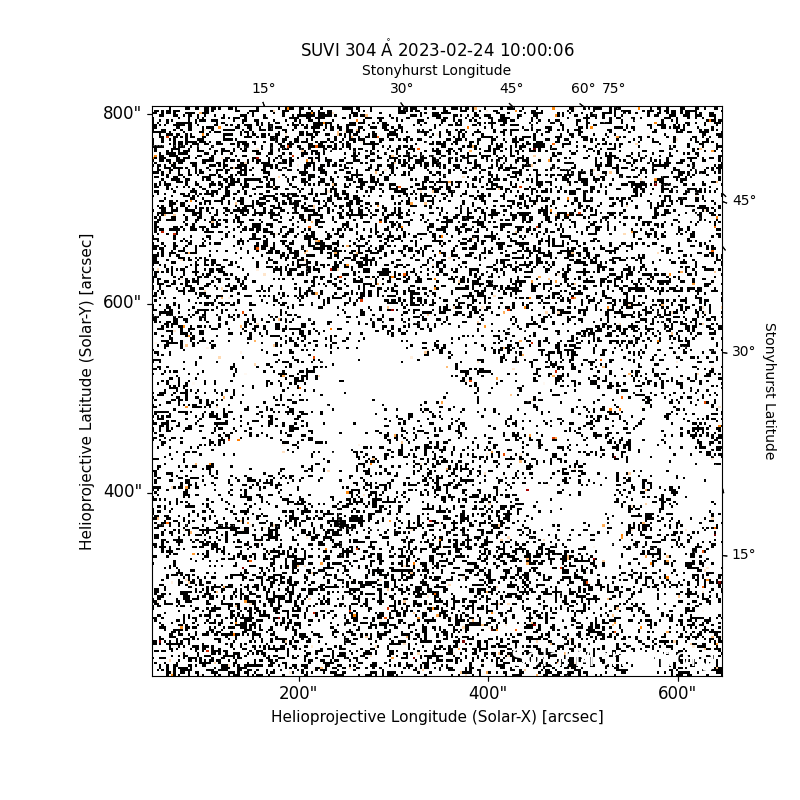 SUVI 304 Å 2023-02-24 10:00:06

Stonyhurst Longitude

15° 30° 45° 60° 75°

800"
600"
400"

Helioprojective Latitude (Solar-Y) [arcsec]

45°
30°
15°

Stonyhurst Latitude

200" 400" 600"

Helioprojective Longitude (Solar-X) [arcsec]